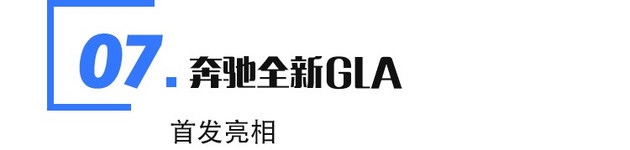 07. 奔驰全新GLA

首发亮相